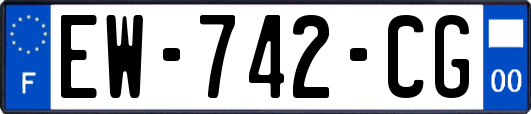 F

EW-742-CG

00